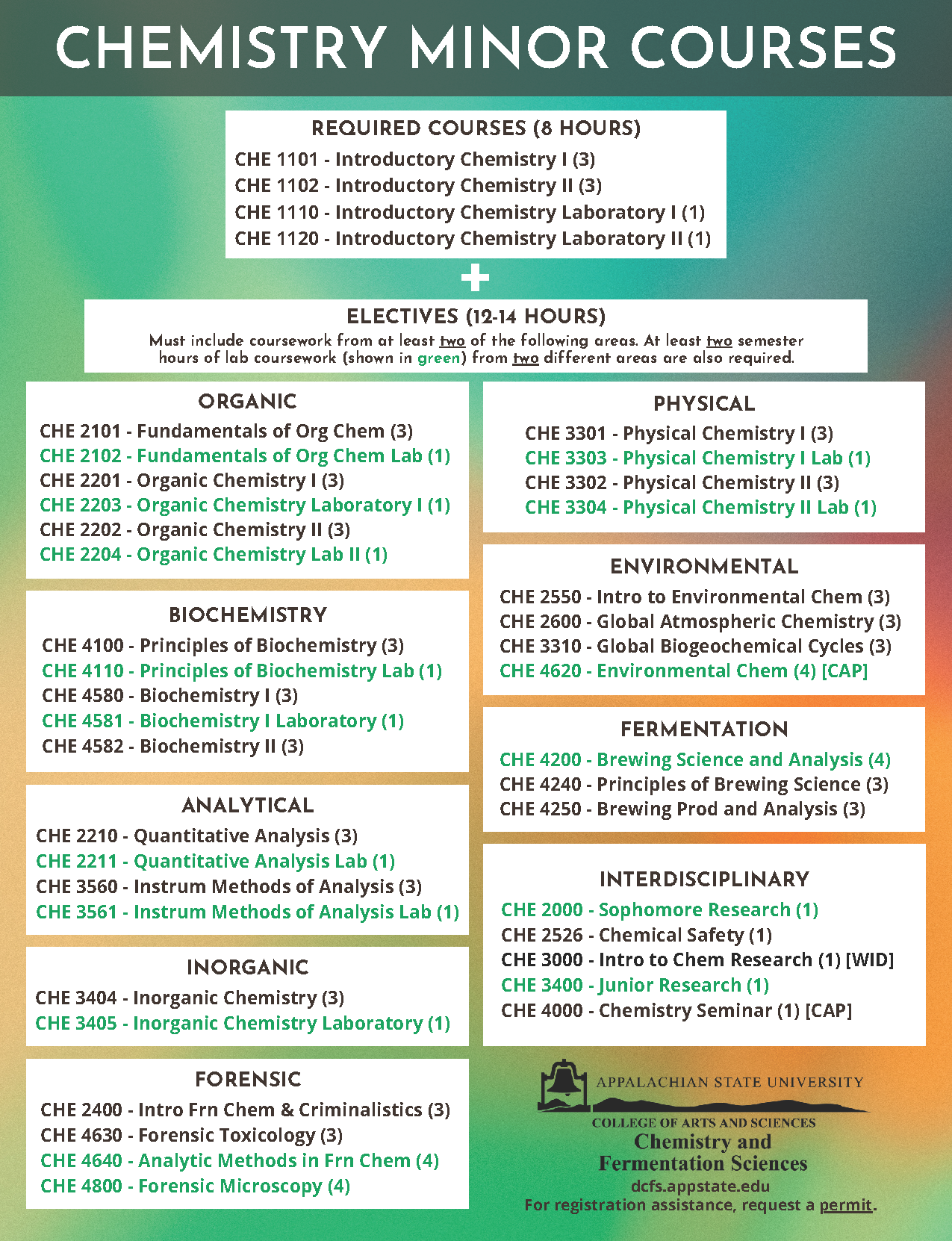 CHEMISTRY MINOR COURSES

REQUIRED COURSES (8 HOURS)
CHE 1101 - Introductory Chemistry I (3)
CHE 1102 - Introductory Chemistry II (3)
CHE 1110 - Introductory Chemistry Laboratory I (1)
CHE 1120 - Introductory Chemistry Laboratory II (1)

+

ELECTIVES (12-14 HOURS)
Must include coursework from at least two of the following areas. At least two semester hours of lab coursework (shown in green) from two different areas are also required.

ORGANIC
CHE 2101 - Fundamentals of Org Chem (3)
CHE 2102 - Fundamentals of Org Chem Lab (1)
CHE 2201 - Organic Chemistry I (3)
CHE 2203 - Organic Chemistry Laboratory I (1)
CHE 2202 - Organic Chemistry II (3)
CHE 2204 - Organic Chemistry Lab II (1)

BIOCHEMISTRY
CHE 4100 - Principles of Biochemistry (3)
CHE 4110 - Principles of Biochemistry Lab (1)
CHE 4580 - Biochemistry I (3)
CHE 4581 - Biochemistry I Laboratory (1)
CHE 4582 - Biochemistry II (3)

ANALYTICAL
CHE 2210 - Quantitative Analysis (3)
CHE 2211 - Quantitative Analysis Lab (1)
CHE 3560 - Instrum Methods of Analysis (3)
CHE 3561 - Instrum Methods of Analysis Lab (1)

INORGANIC
CHE 3404 - Inorganic Chemistry (3)
CHE 3405 - Inorganic Chemistry Laboratory (1)

FORENSIC
CHE 2400 - Intro Frn Chem & Criminalistics (3)
CHE 4630 - Forensic Toxicology (3)
CHE 4640 - Analytic Methods in Frn Chem (4)
CHE 4800 - Forensic Microscopy (4)

PHYSICAL
CHE 3301 - Physical Chemistry I (3)
CHE 3303 - Physical Chemistry I Lab (1)
CHE 3302 - Physical Chemistry II (3)
CHE 3304 - Physical Chemistry II Lab (1)

ENVIRONMENTAL
CHE 2550 - Intro to Environmental Chem (3)
CHE 2600 - Global Atmospheric Chemistry (3)
CHE 3310 - Global Biogeochemical Cycles (3)
CHE 4620 - Environmental Chem (4) [CAP]

FERMENTATION
CHE 4200 - Brewing Science and Analysis (4)
CHE 4240 - Principles of Brewing Science (3)
CHE 4250 - Brewing Prod and Analysis (3)

INTERDISCIPLINARY
CHE 2000 - Sophomore Research (1)
CHE 2526 - Chemical Safety (1)
CHE 3000 - Intro to Chem Research (1) [WID]
CHE 3400 - Junior Research (1)
CHE 4000 - Chemistry Seminar (1) [CAP]

APPALACHIAN STATE UNIVERSITY
COLLEGE OF ARTS AND SCIENCES
Chemistry and Fermentation Sciences
dcfs.appstate.edu
For registration assistance, request a permit.